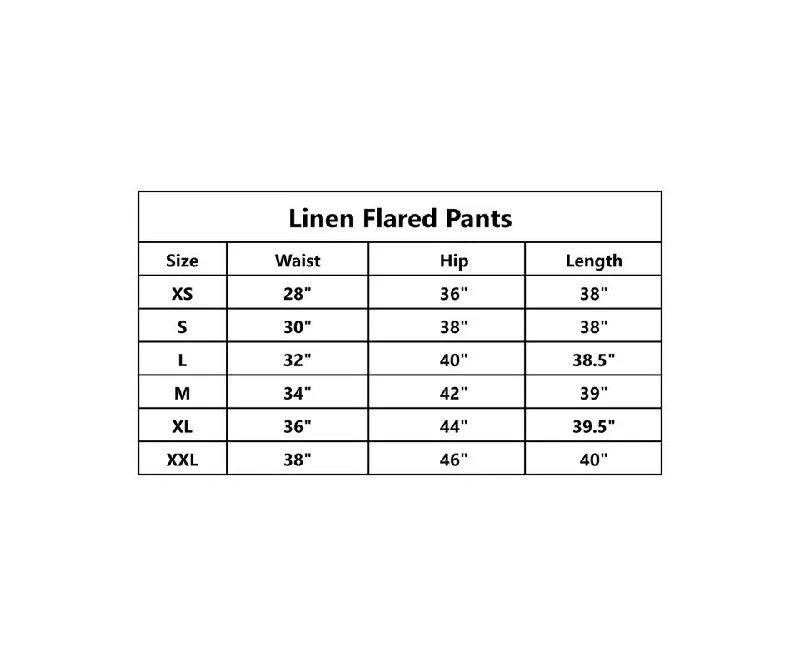 Linen Flared Pants

| Size | Waist | Hip | Length |
|---|---|---|---|
| XS | 28" | 36" | 38" |
| S | 30" | 38" | 38" |
| L | 32" | 40" | 38.5" |
| M | 34" | 42" | 39" |
| XL | 36" | 44" | 39.5" |
| XXL | 38" | 46" | 40" |